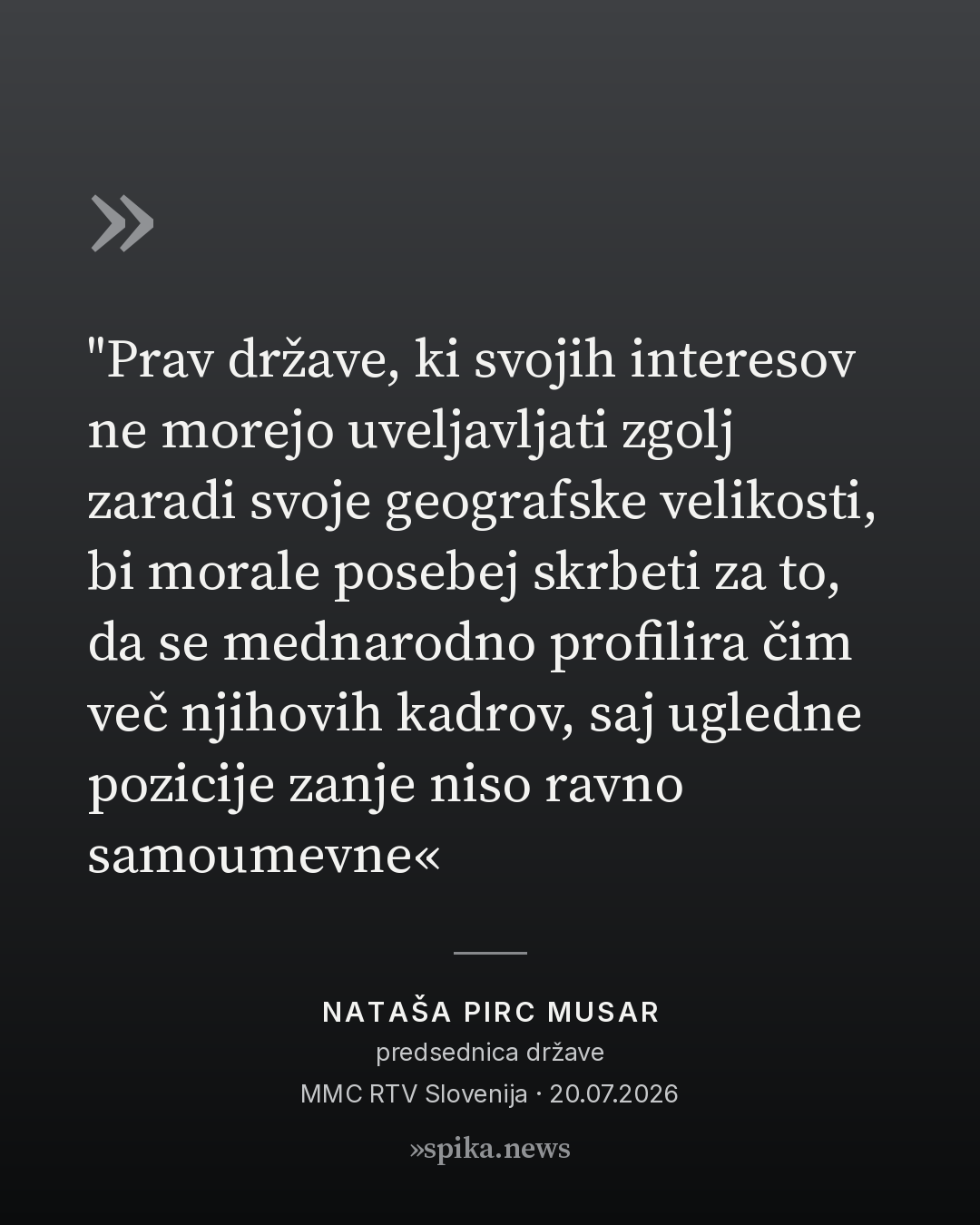 »

"Prav države, ki svojih interesov ne morejo uveljavljati zgolj zaradi svoje geografske velikosti, bi morale posebej skrbeti za to, da se mednarodno profilira čim več njihovih kadrov, saj ugledne pozicije zanje niso ravno samoumevne«

NATAŠA PIRC MUSAR
predsednica države
MMC RTV Slovenija · 20.07.2026

»spika.news